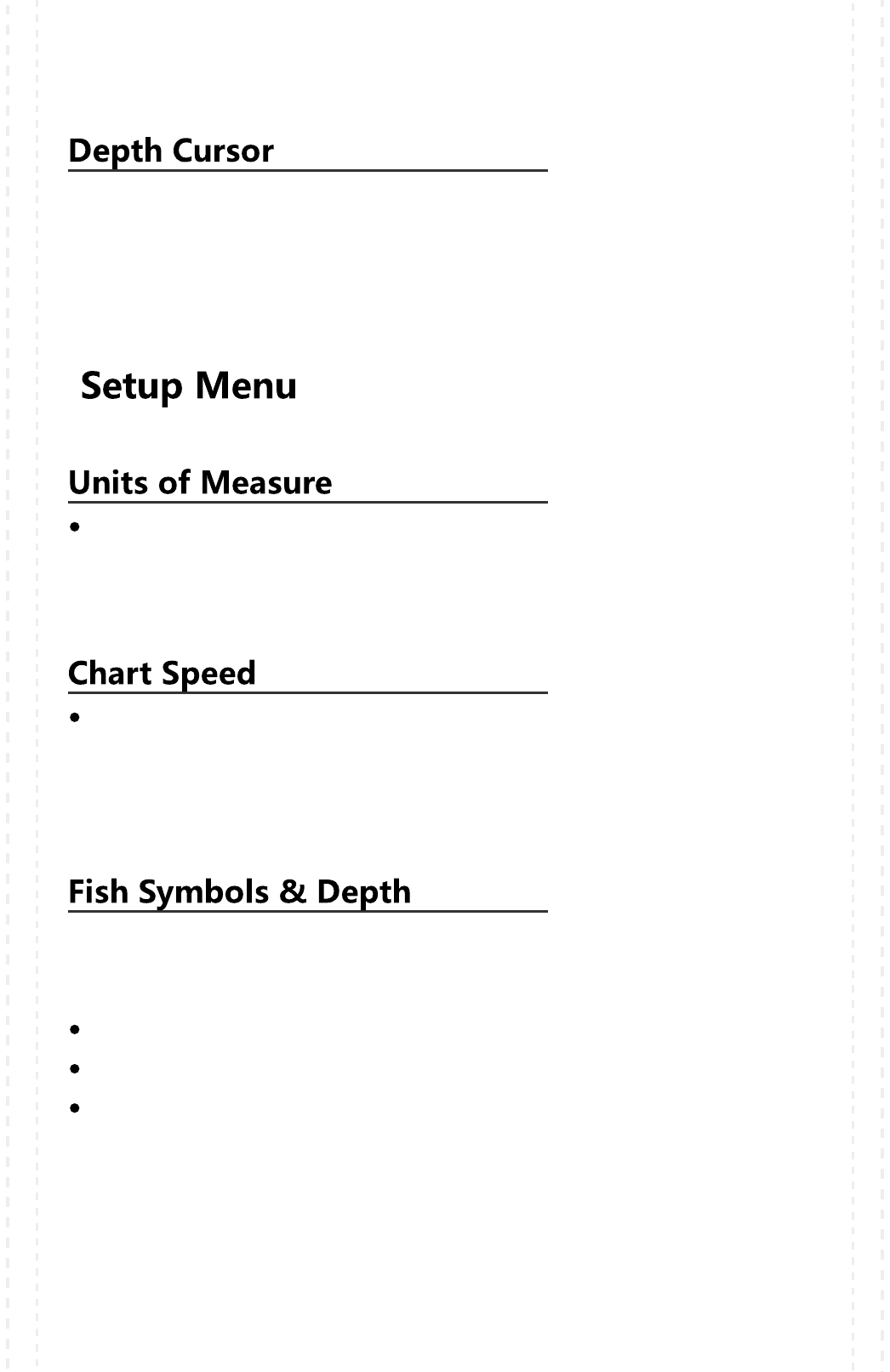 Depth Cursor

Setup Menu

Units of Measure

•

Chart Speed

•

Fish Symbols & Depth

•
•
•